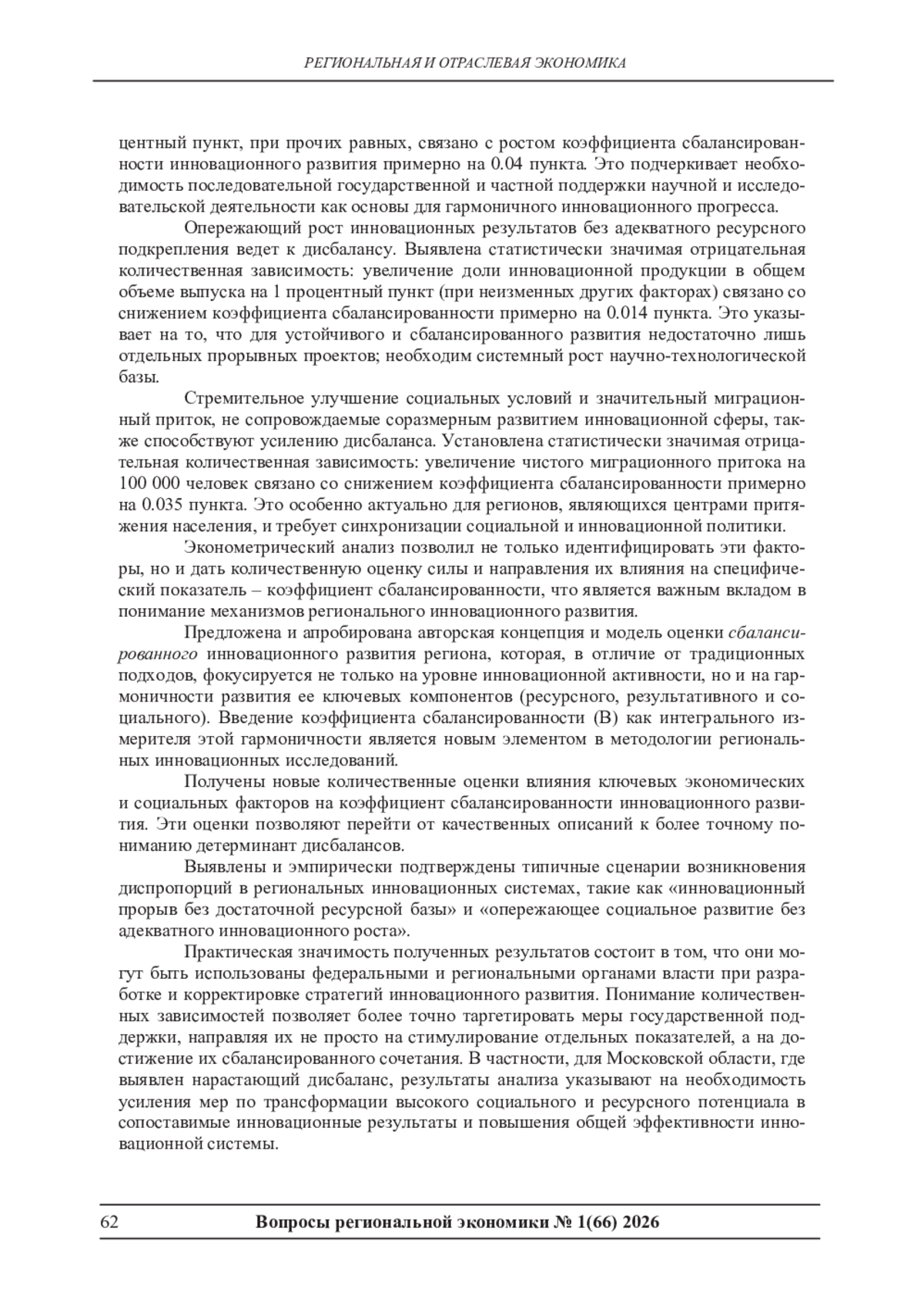 РЕГИОНАЛЬНАЯ И ОТРАСЛЕВАЯ ЭКОНОМИКА

центный пункт, при прочих равных, связано с ростом коэффициента сбалансированности инновационного развития примерно на 0.04 пункта. Это подчеркивает необходимость последовательной государственной и частной поддержки научной и исследовательской деятельности как основы для гармоничного инновационного прогресса.

Опережающий рост инновационных результатов без адекватного ресурсного подкрепления ведет к дисбалансу. Выявлена статистически значимая отрицательная количественная зависимость: увеличение доли инновационной продукции в общем объеме выпуска на 1 процентный пункт (при неизменных других факторах) связано со снижением коэффициента сбалансированности примерно на 0.014 пункта. Это указывает на то, что для устойчивого и сбалансированного развития недостаточно лишь отдельных прорывных проектов; необходим системный рост научно-технологической базы.

Стремительное улучшение социальных условий и значительный миграционный приток, не сопровождаемые соразмерным развитием инновационной сферы, также способствуют усилению дисбаланса. Установлена статистически значимая отрицательная количественная зависимость: увеличение чистого миграционного притока на 100 000 человек связано со снижением коэффициента сбалансированности примерно на 0.035 пункта. Это особенно актуально для регионов, являющихся центрами притяжения населения, и требует синхронизации социальной и инновационной политики.

Эконометрический анализ позволил не только идентифицировать эти факторы, но и дать количественную оценку силы и направления их влияния на специфический показатель – коэффициент сбалансированности, что является важным вкладом в понимание механизмов регионального инновационного развития.

Предложена и апробирована авторская концепция и модель оценки сбалансированного инновационного развития региона, которая, в отличие от традиционных подходов, фокусируется не только на уровне инновационной активности, но и на гармоничности развития ее ключевых компонентов (ресурсного, результативного и социального). Введение коэффициента сбалансированности (B) как интегрального измерителя этой гармоничности является новым элементом в методологии региональных инновационных исследований.

Получены новые количественные оценки влияния ключевых экономических и социальных факторов на коэффициент сбалансированности инновационного развития. Эти оценки позволяют перейти от качественных описаний к более точному пониманию детерминант дисбалансов.

Выявлены и эмпирически подтверждены типичные сценарии возникновения диспропорций в региональных инновационных системах, такие как «инновационный прорыв без достаточной ресурсной базы» и «опережающее социальное развитие без адекватного инновационного роста».

Практическая значимость полученных результатов состоит в том, что они могут быть использованы федеральными и региональными органами власти при разработке и корректировке стратегий инновационного развития. Понимание количественных зависимостей позволяет более точно таргетировать меры государственной поддержки, направляя их не просто на стимулирование отдельных показателей, а на достижение их сбалансированного сочетания. В частности, для Московской области, где выявлен нарастающий дисбаланс, результаты анализа указывают на необходимость усиления мер по трансформации высокого социального и ресурсного потенциала в сопоставимые инновационные результаты и повышения общей эффективности инновационной системы.

62 Вопросы региональной экономики № 1(66) 2026